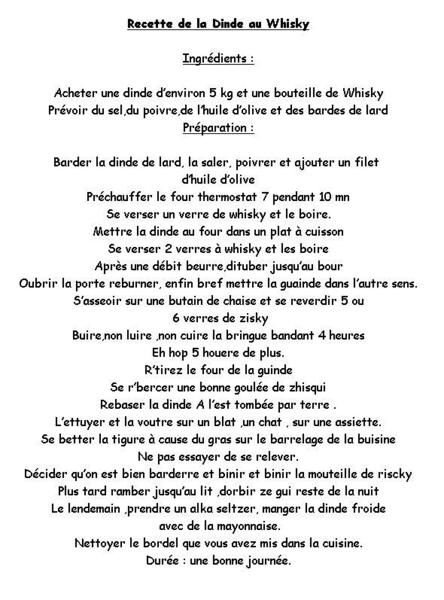 Recette de la Dinde au Whisky

Ingrédients :

Acheter une dinde d'environ 5 kg et une bouteille de Whisky
Prévoir du sel,du poivre,de l'huile d'olive et des bardes de lard
Préparation :

Barder la dinde de lard, la saler, poivrer et ajouter un filet d'huile d'olive
Préchauffer le four thermostat 7 pendant 10 mn
Se verser un verre de whisky et le boire.
Mettre la dinde au four dans un plat à cuisson
Se verser 2 verres à whisky et les boire
Après une débit beurre,dituber jusqu'au bour
Oubrir la porte reburner, enfin bref mettre la guainde dans l'autre sens.
S'asseoir sur une butain de chaise et se reverdir 5 ou 6 verres de zisky
Buire,non luire ,non cuire la bringue bandant 4 heures
Eh hop 5 houere de plus.
R'tirez le four de la guinde
Se r'bercer une bonne goulée de zhisqui
Rebaser la dinde A l'est tombée par terre .
L'ettuyer et la voutre sur un blat ,un chat , sur une assiette.
Se better la tigure à cause du gras sur le barrelage de la buisine
Ne pas essayer de se relever.
Décider qu'on est bien barderre et binir et binir la mouteille de riscky
Plus tard ramber jusqu'au lit ,dorbir ze gui reste de la nuit
Le lendemain ,prendre un alka seltzer, manger la dinde froide avec de la mayonnaise.
Nettoyer le bordel que vous avez mis dans la cuisine.
Durée : une bonne journée.